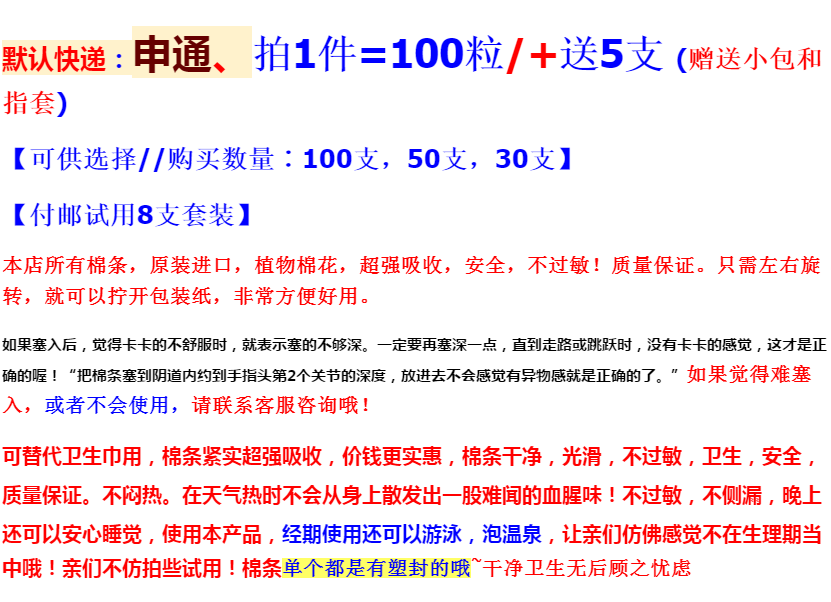 默认快递：申通、拍1件=100粒/+送5支（赠送小包和指套）

【可供选择//购买数量：100支，50支，30支】

【付邮试用8支套装】

本店所有棉条，原装进口，植物棉花，超强吸收，安全，不过敏！质量保证。只需左右旋转，就可以拧开包装纸，非常方便好用。

如果塞入后，觉得卡卡的不舒服时，就表示塞的不够深。一定要再塞深一点，直到走路或跳跃时，没有卡卡的感觉，这才是正确的喔！“把棉条塞到阴道内约到手指头第2个关节的深度，放进去不会感觉有异物感就是正确的了。”如果觉得难塞入，或者不会使用，请联系客服咨询哦！

可替代卫生巾用，棉条紧实超强吸收，价钱更实惠，棉条干净，光滑，不过敏，卫生，安全，质量保证。不闷热。在天气热时不会从身上散发出一股难闻的血腥味！不过敏，不侧漏，晚上还可以安心睡觉，使用本产品，经期使用还可以游泳，泡温泉，让亲们仿佛感觉不在生理期当中哦！亲们不仿拍些试用！棉条单个都是有塑封的哦~干净卫生无后顾之忧虑